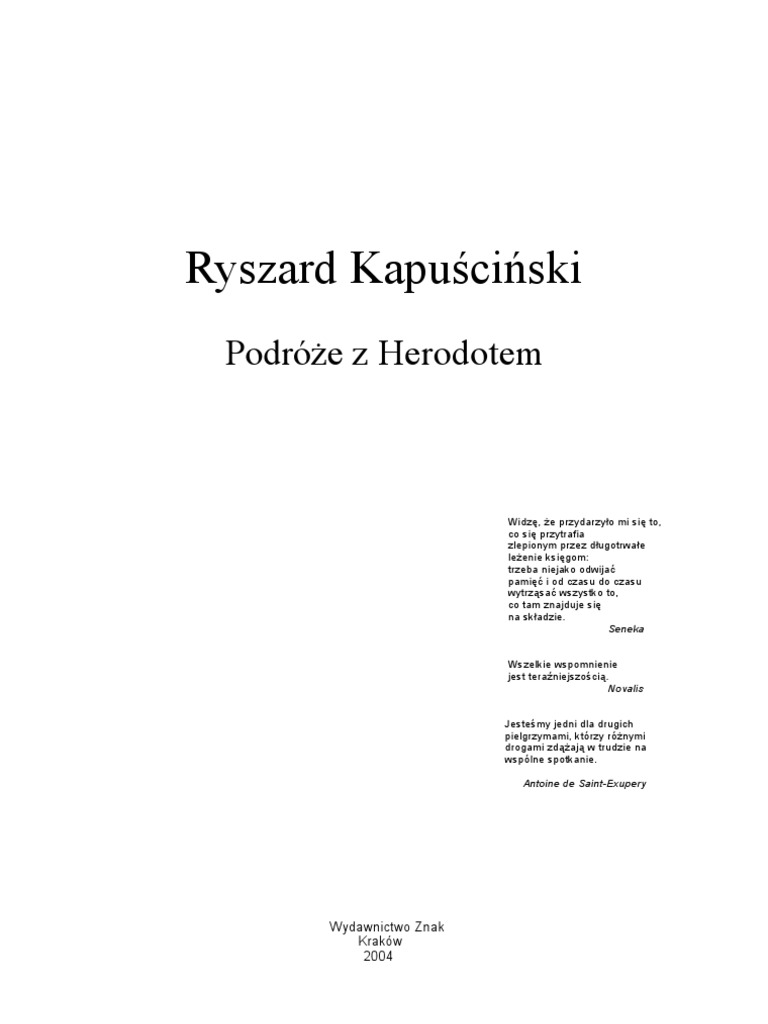 Ryszard Kapuściński

Podróże z Herodotem

Widzę, że przydarzyło mi się to,
co się przytrafia
zlepionym przez długotrwałe
leżenie księgom:
trzeba niejako odwijać
pamięć i od czasu do czasu
wytrząsać wszystko to,
co tam znajduje się
na składzie.

Seneka

Wszelkie wspomnienie
jest teraźniejszością.

Novalis

Jesteśmy jedni dla drugich
pielgrzymami, którzy różnymi
drogami zdążają w trudzie na
wspólne spotkanie.

Antoine de Saint-Exupery

Wydawnictwo Znak
Kraków
2004